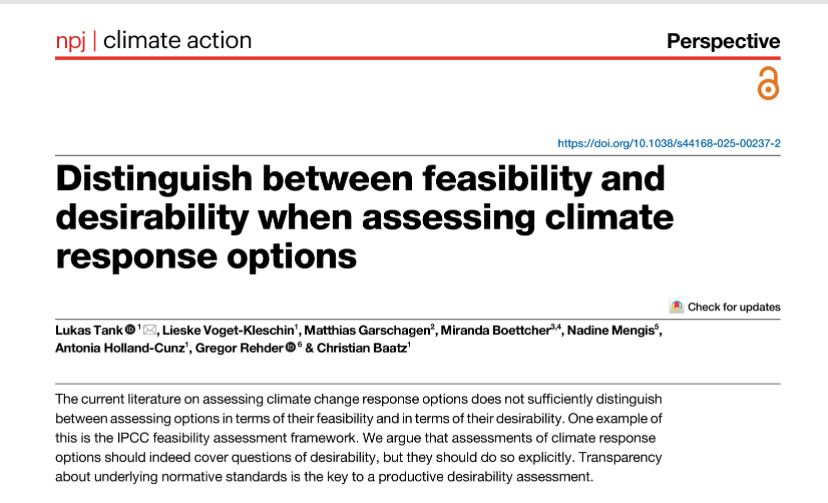 npj | climate action

Perspective

https://doi.org/10.1038/s44168-025-00237-2

Distinguish between feasibility and desirability when assessing climate response options

Check for updates

Lukas Tank $^{1}$, Lieske Voget-Kleschin$^{1}$, Matthias Garschagen$^{2}$, Miranda Boettcher$^{3,4}$, Nadine Mengis$^{5}$, Antonia Holland-Cunz$^{1}$, Gregor Rehder $^{6}$ & Christian Baatz$^{1}$

The current literature on assessing climate change response options does not sufficiently distinguish between assessing options in terms of their feasibility and in terms of their desirability. One example of this is the IPCC feasibility assessment framework. We argue that assessments of climate response options should indeed cover questions of desirability, but they should do so explicitly. Transparency about underlying normative standards is the key to a productive desirability assessment.